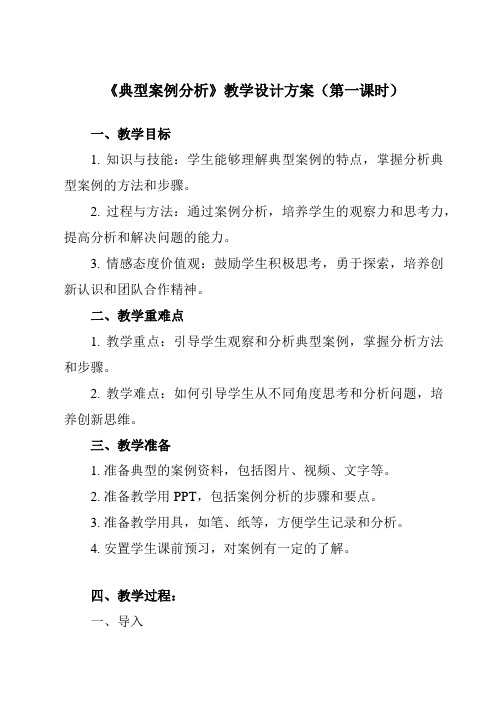 《典型案例分析》教学设计方案（第一课时）

一、教学目标

1. 知识与技能：学生能够理解典型案例的特点，掌握分析典型案例的方法和步骤。

2. 过程与方法：通过案例分析，培养学生的观察力和思考力，提高分析和解决问题的能力。

3. 情感态度价值观：鼓励学生积极思考，勇于探索，培养创新认识和团队合作精神。

二、教学重难点

1. 教学重点：引导学生观察和分析典型案例，掌握分析方法和步骤。

2. 教学难点：如何引导学生从不同角度思考和分析问题，培养创新思维。

三、教学准备

1. 准备典型的案例资料，包括图片、视频、文字等。

2. 准备教学用 PPT，包括案例分析的步骤和要点。

3. 准备教学用具，如笔、纸等，方便学生记录和分析。

4. 安置学生课前预习，对案例有一定的了解。

四、教学过程：

一、导入